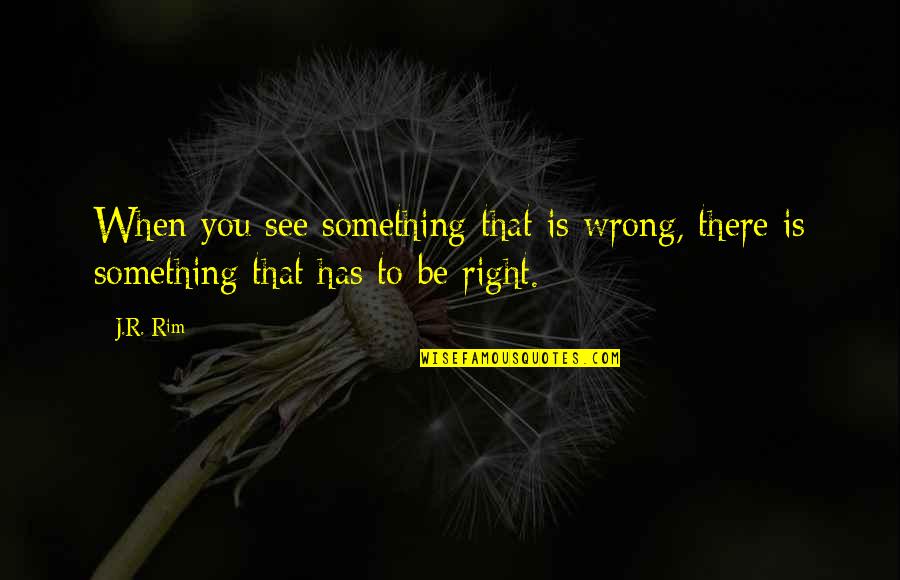 When you see something that is wrong, there is something that has to be right.

J.R. Rim

WISEFAMOUSQUOTES.COM